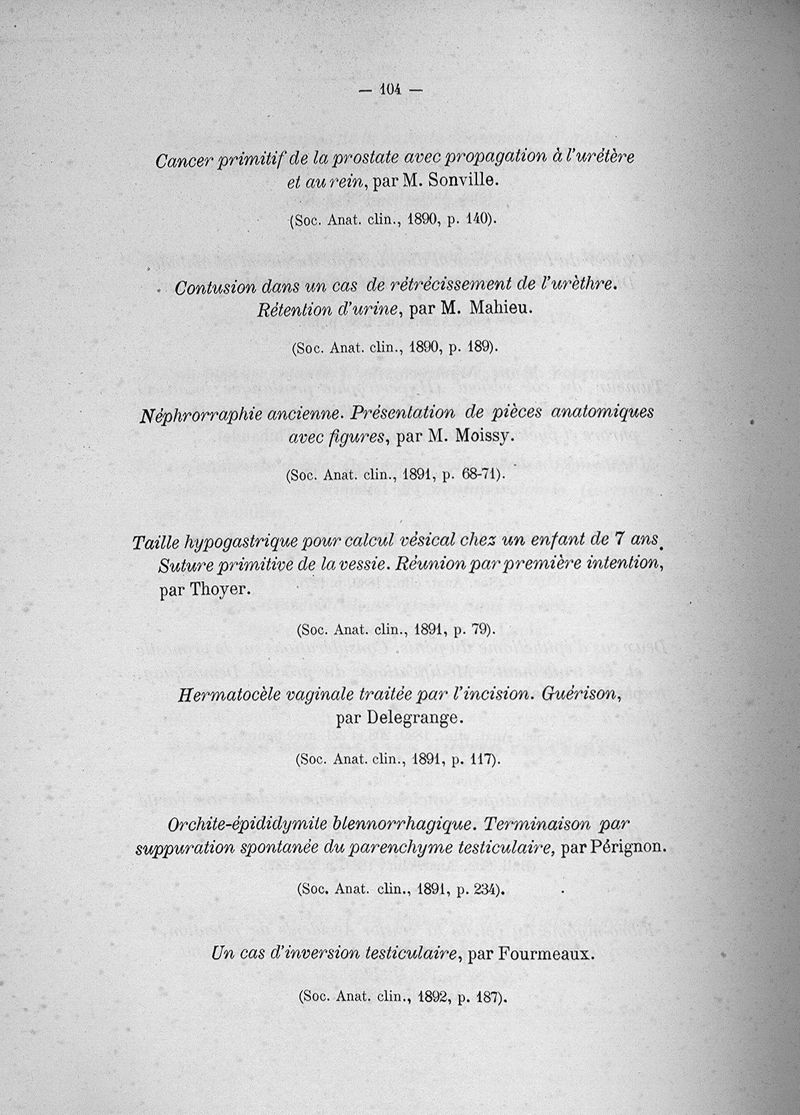 — 104 —

Cancer primitif de la prostate avec propagation à l'urétère et au rein, par M. Sonville.

(Soc. Anat. clin., 1890, p. 140).

Contusion dans un cas de rétrécissement de l'urèthre. Rétention d'urine, par M. Mahieu.

(Soc. Anat. clin., 1890, p. 189).

Néphrorraphie ancienne. Présentation de pièces anatomiques avec figures, par M. Moissy.

(Soc. Anat. clin., 1891, p. 68-71).

Taille hypogastrique pour calcul vésical chez un enfant de 7 ans. Suture primitive de la vessie. Réunion par première intention, par Thoyer.

(Soc. Anat. clin., 1891, p. 79).

Hermatocèle vaginale traitée par l'incision. Guérison, par Delegrange.

(Soc. Anat. clin., 1891, p. 117).

Orchite-épididymite blennorrhagique. Terminaison par suppuration spontanée du parenchyme testiculaire, par Pérignon.

(Soc. Anat. clin., 1891, p. 234).

Un cas d'inversion testiculaire, par Fourmeaux.

(Soc. Anat. clin., 1892, p. 187).